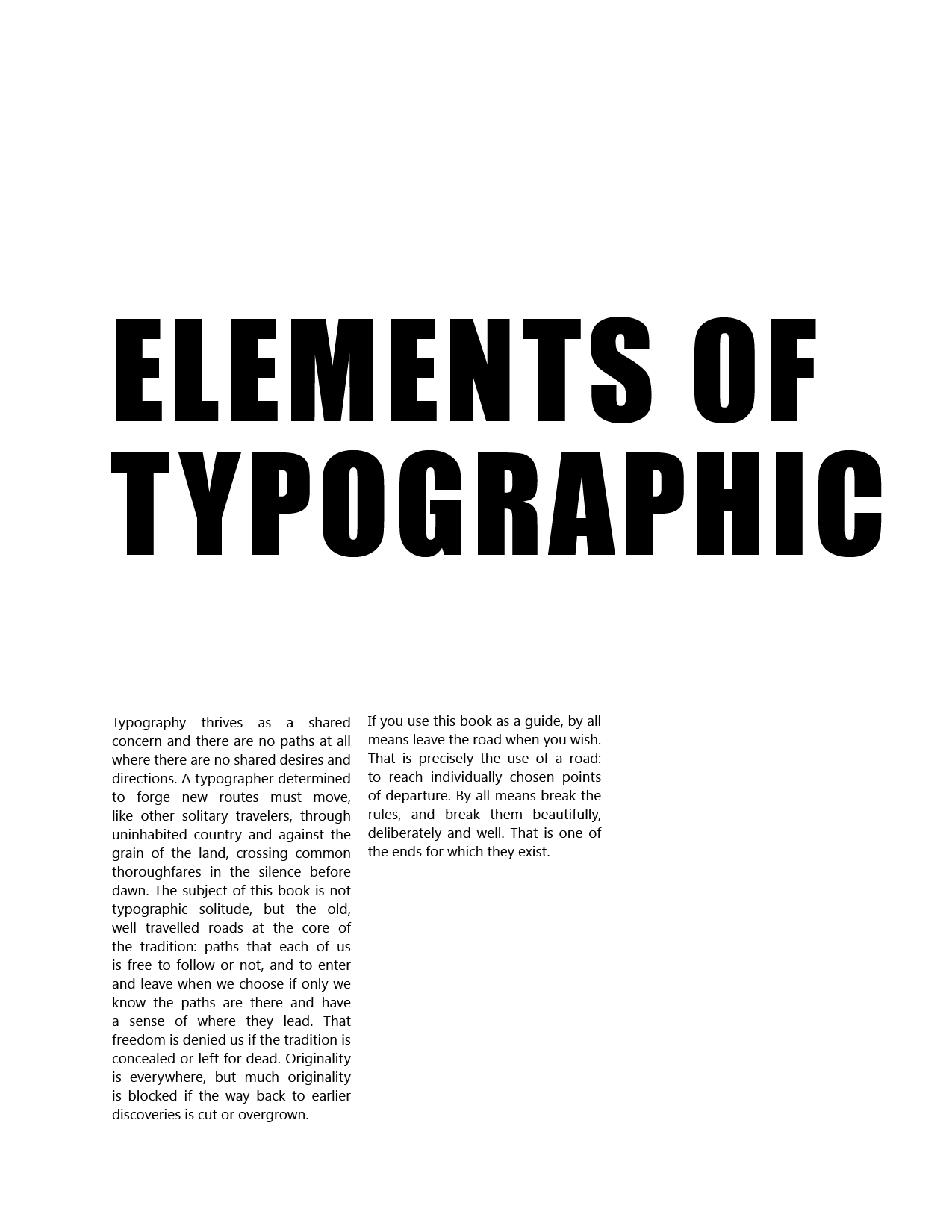 ELEMENTS OF TYPOGRAPHIC

Typography thrives as a shared concern and there are no paths at all where there are no shared desires and directions. A typographer determined to forge new routes must move, like other solitary travelers, through uninhabited country and against the grain of the land, crossing common thoroughfares in the silence before dawn. The subject of this book is not typographic solitude, but the old, well travelled roads at the core of the tradition: paths that each of us is free to follow or not, and to enter and leave when we choose if only we know the paths are there and have a sense of where they lead. That freedom is denied us if the tradition is concealed or left for dead. Originality is everywhere, but much originality is blocked if the way back to earlier discoveries is cut or overgrown.

If you use this book as a guide, by all means leave the road when you wish. That is precisely the use of a road: to reach individually chosen points of departure. By all means break the rules, and break them beautifully, deliberately and well. That is one of the ends for which they exist.